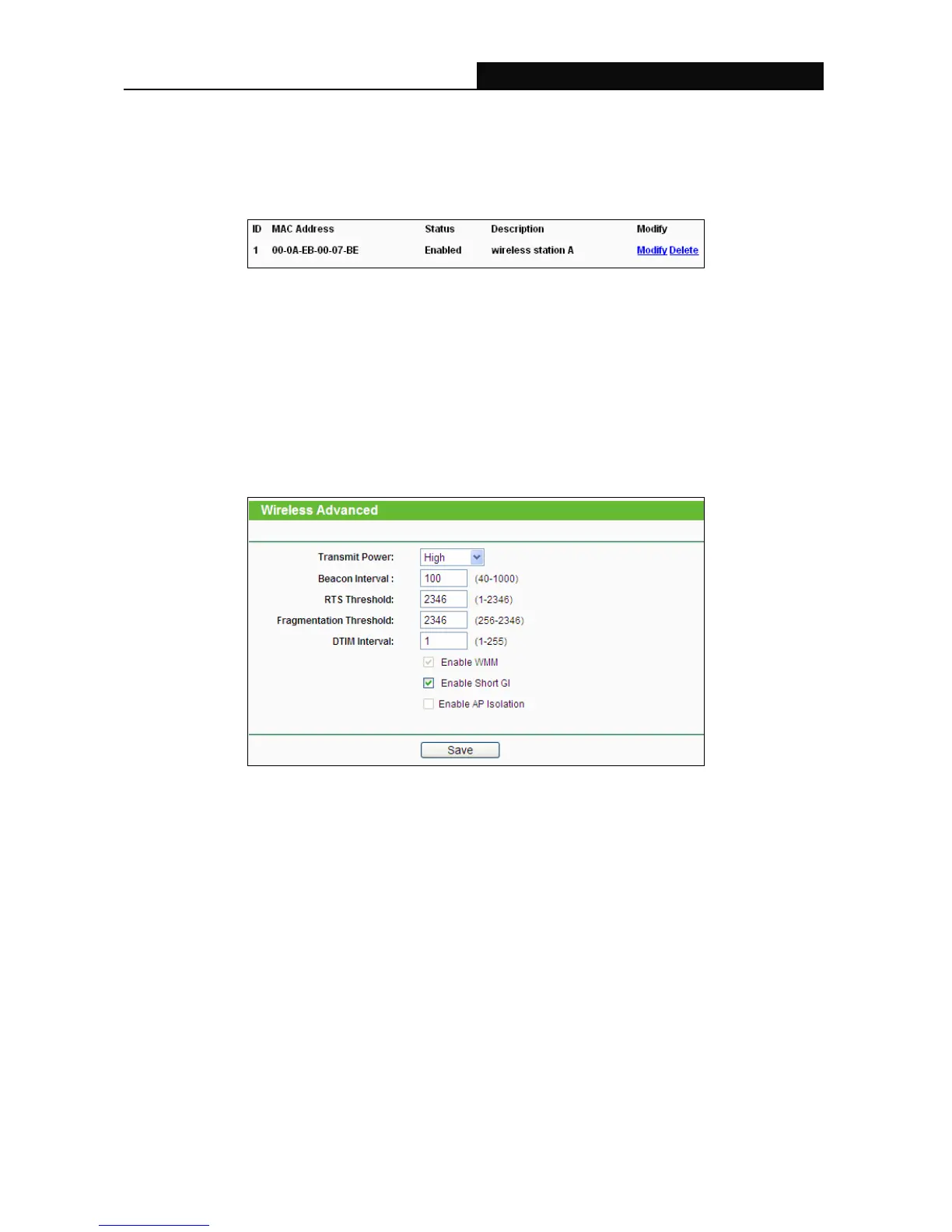 | ID | MAC Address | Status | Description | Modify |
|---|---|---|---|---|
| 1 | 00-0A-EB-00-07-BE | Enabled | wireless station A | Modify Delete |

Wireless Advanced

Transmit Power: High

Beacon Interval : 100 (40-1000)

RTS Threshold: 2346 (1-2346)

Fragmentation Threshold: 2346 (256-2346)

DTIM Interval: 1 (1-255)

☑ Enable WMM

☑ Enable Short GI

☐ Enable AP Isolation

Save